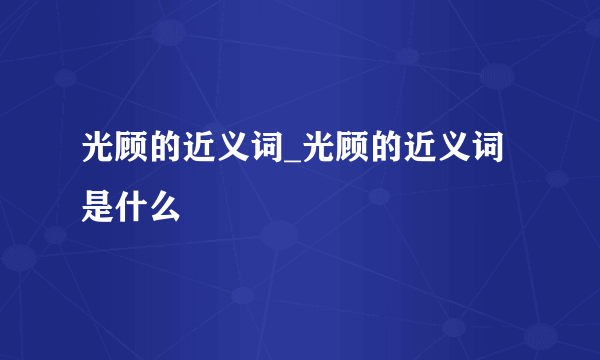 光顾的近义词_光顾的近义词是什么